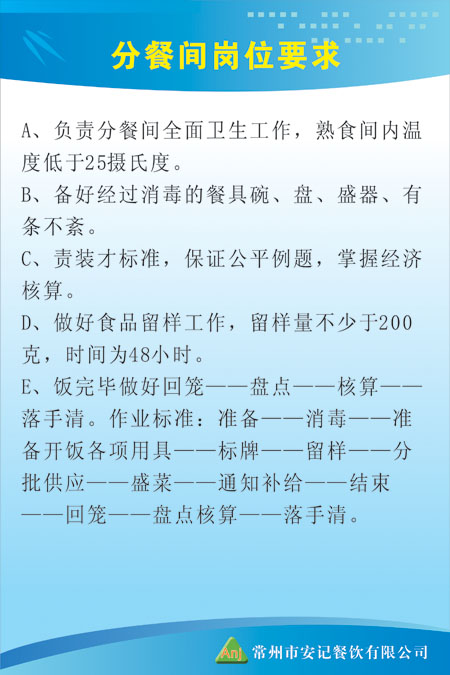 分餐间岗位要求

A、负责分餐间全面卫生工作，熟食间内温度低于25摄氏度。

B、备好经过消毒的餐具碗、盘、盛器、有条不紊。

C、责装才标准，保证公平例题，掌握经济核算。

D、做好食品留样工作，留样量不少于200克，时间为48小时。

E、饭完毕做好回笼——盘点——核算——落手清。作业标准：准备——消毒——准备开饭各项用具——标牌——留样——分批供应——盛菜——通知补给——结束——回笼——盘点核算——落手清。

Anj 常州市安记餐饮有限公司